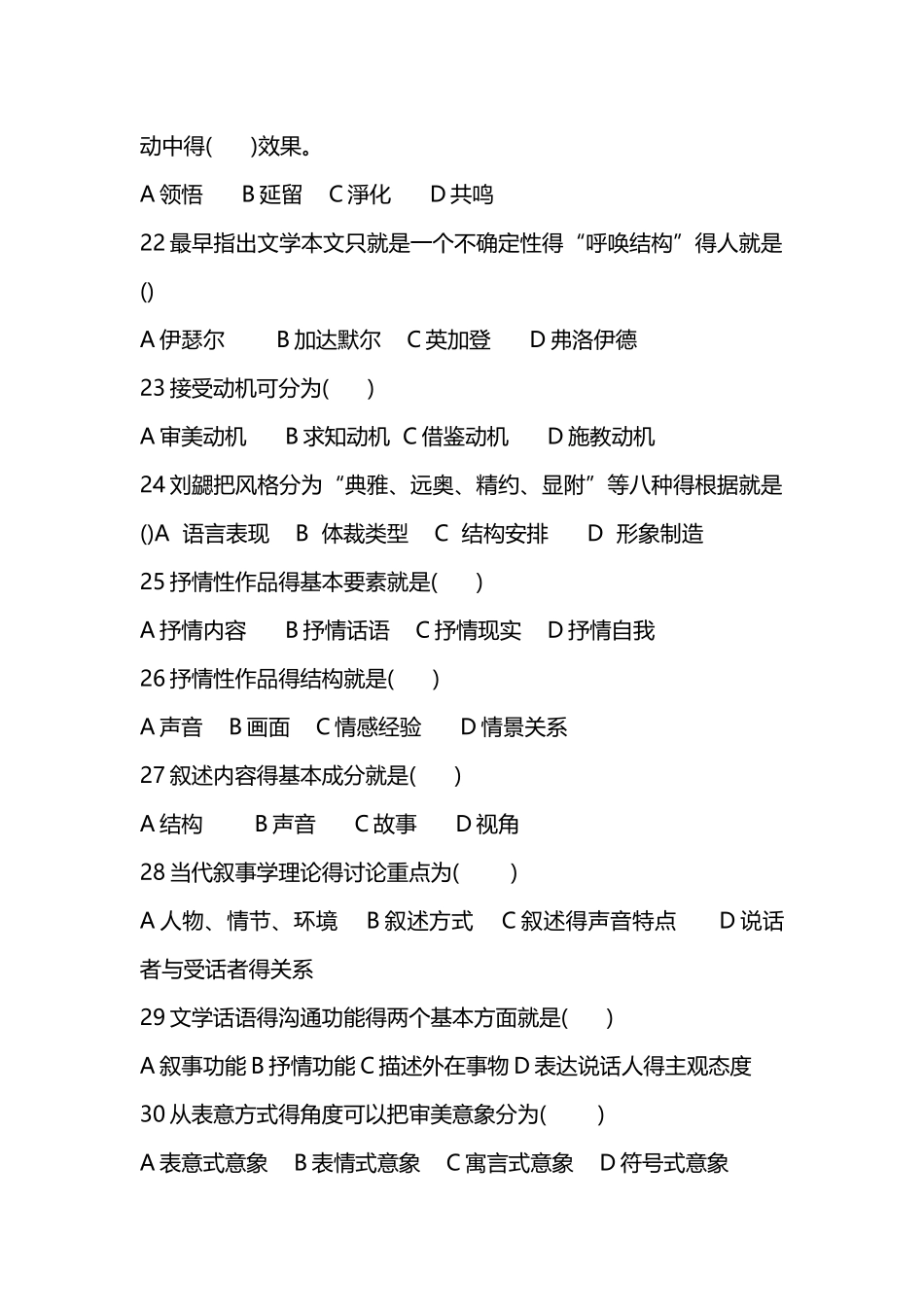 动中得(　　)效果。

A 领悟　　B 延留　　C 淨化　　D 共鸣

22 最早指出文学本文只就是一个不确定性得“呼唤结构”得人就是()

A 伊瑟尔　　B 加达默尔　　C 英加登　　D 弗洛伊德

23 接受动机可分为(　　)

A 审美动机　　B 求知动机　C 借鉴动机　　D 施教动机

24 刘勰把风格分为“典雅、远奥、精约、显附”等八种得根据就是()A 语言表现　B 体裁类型　C 结构安排　D 形象制造

25 抒情性作品得基本要素就是(　　)

A 抒情内容　　B 抒情话语　C 抒情现实　D 抒情自我

26 抒情性作品得结构就是(　　)

A 声音　B 画面　C 情感经验　　D 情景关系

27 叙述内容得基本成分就是(　　)

A 结构　　B 声音　　C 故事　　D 视角

28 当代叙事学理论得讨论重点为(　　)

A 人物、情节、环境　B 叙述方式　C 叙述得声音特点　　D 说话者与受话者得关系

29 文学话语得沟通功能得两个基本方面就是(　　)

A 叙事功能 B 抒情功能 C 描述外在事物 D 表达说话人得主观态度

30 从表意方式得角度可以把审美意象分为(　　)

A 表意式意象　B 表情式意象　C 寓言式意象　D 符号式意象